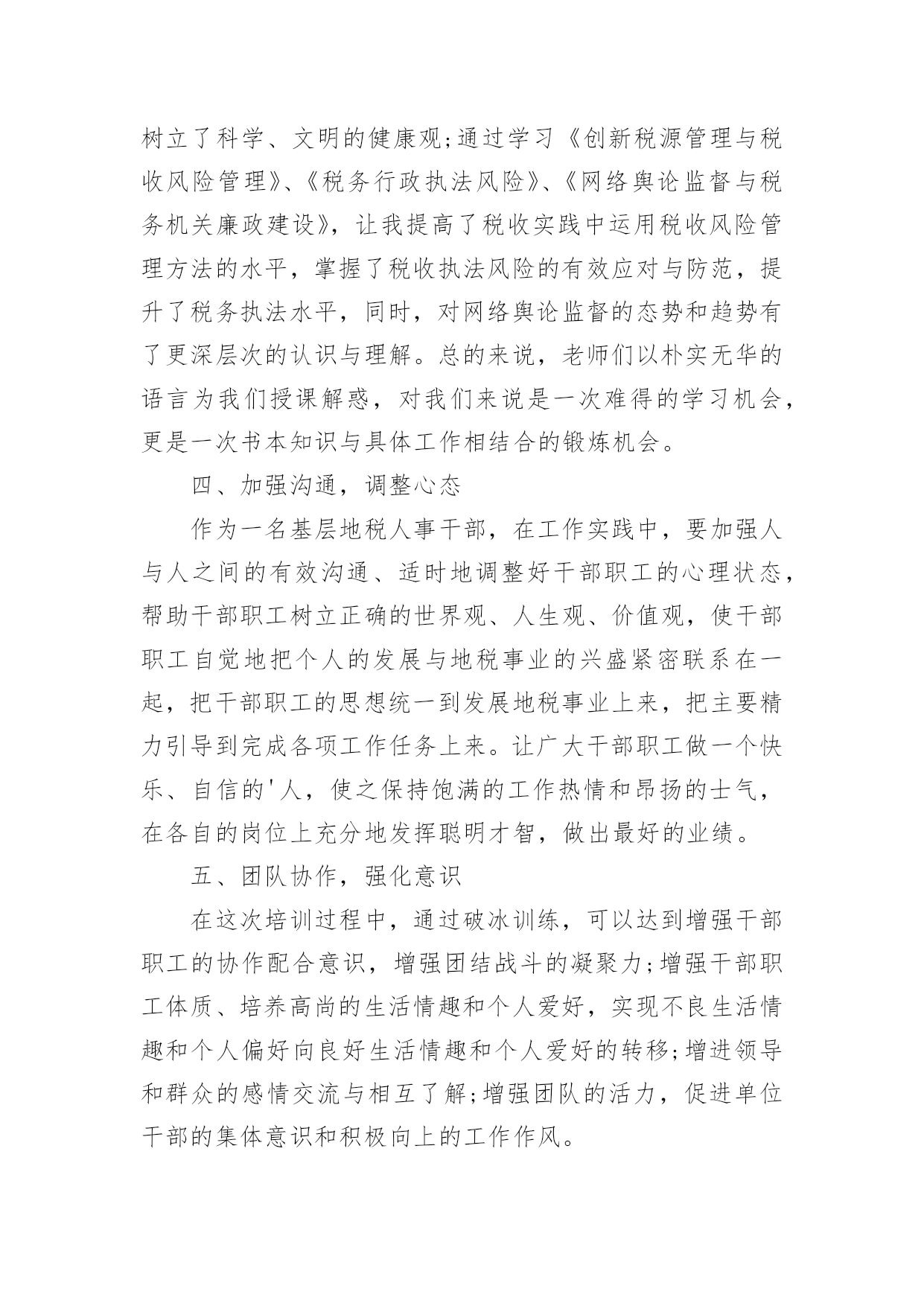 树立了科学、文明的健康观;通过学习《创新税源管理与税收风险管理》、《税务行政执法风险》、《网络舆论监督与税务机关廉政建设》，让我提高了税收实践中运用税收风险管理方法的水平，掌握了税收执法风险的有效应对与防范，提升了税务执法水平，同时，对网络舆论监督的态势和趋势有了更深层次的认识与理解。总的来说，老师们以朴实无华的语言为我们授课解惑，对我们来说是一次难得的学习机会，更是一次书本知识与具体工作相结合的锻炼机会。

四、加强沟通，调整心态

作为一名基层地税人事干部，在工作实践中，要加强人与人之间的有效沟通、适时地调整好干部职工的心理状态，帮助干部职工树立正确的世界观、人生观、价值观，使干部职工自觉地把个人的发展与地税事业的兴盛紧密联系在一起，把干部职工的思想统一到发展地税事业上来，把主要精力引导到完成各项工作任务上来。让广大干部职工做一个快乐、自信的'人，使之保持饱满的工作热情和昂扬的士气，在各自的岗位上充分地发挥聪明才智，做出最好的业绩。

五、团队协作，强化意识

在这次培训过程中，通过破冰训练，可以达到增强干部职工的协作配合意识，增强团结战斗的凝聚力;增强干部职工体质、培养高尚的生活情趣和个人爱好，实现不良生活情趣和个人偏好向良好生活情趣和个人爱好的转移;增进领导和群众的感情交流与相互了解;增强团队的活力，促进单位干部的集体意识和积极向上的工作作风。